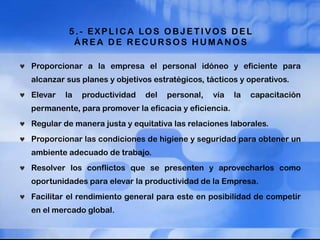 5.- EXPLICA LOS OBJETIVOS DEL ÁREA DE RECURSOS HUMANOS

♥ Proporcionar a la empresa el personal idóneo y eficiente para alcanzar sus planes y objetivos estratégicos, tácticos y operativos.

♥ Elevar la productividad del personal, vía la capacitación permanente, para promover la eficacia y eficiencia.

♥ Regular de manera justa y equitativa las relaciones laborales.

♥ Proporcionar las condiciones de higiene y seguridad para obtener un ambiente adecuado de trabajo.

♥ Resolver los conflictos que se presenten y aprovecharlos como oportunidades para elevar la productividad de la Empresa.

♥ Facilitar el rendimiento general para este en posibilidad de competir en el mercado global.